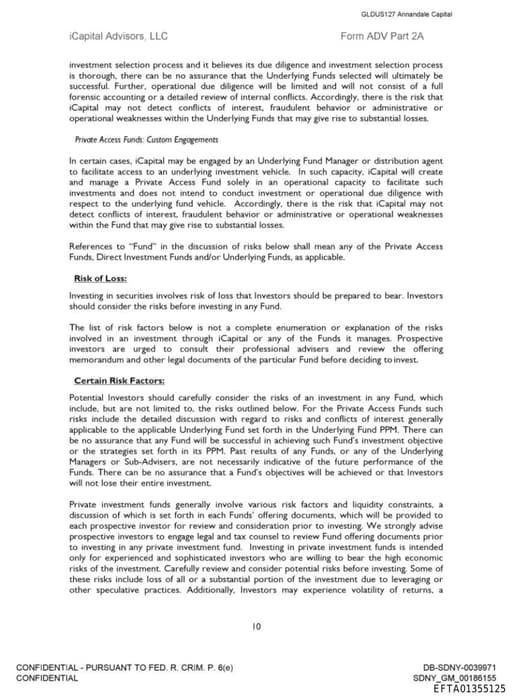 GLDUS127 Annandale Capital

iCapital Advisors, LLC

Form ADV Part 2A

investment selection process and it believes its due diligence and investment selection process is thorough, there can be no assurance that the Underlying Funds selected will ultimately be successful. Further, operational due diligence will be limited and will not consist of a full forensic accounting or a detailed review of internal conflicts. Accordingly, there is the risk that iCapital may not detect conflicts of interest, fraudulent behavior or administrative or operational weaknesses within the Underlying Funds that may give rise to substantial losses.

Private Access Funds: Custom Engagements

In certain cases, iCapital may be engaged by an Underlying Fund Manager or distribution agent to facilitate access to an underlying investment vehicle. In such capacity, iCapital will create and manage a Private Access Fund solely in an operational capacity to facilitate such investments and does not intend to conduct investment or operational due diligence with respect to the underlying fund vehicle. Accordingly, there is the risk that iCapital may not detect conflicts of interest, fraudulent behavior or administrative or operational weaknesses within the Fund that may give rise to substantial losses.

References to "Fund" in the discussion of risks below shall mean any of the Private Access Funds, Direct Investment Funds and/or Underlying Funds, as applicable.

Risk of Loss:

Investing in securities involves risk of loss that Investors should be prepared to bear. Investors should consider the risks before investing in any Fund.

The list of risk factors below is not a complete enumeration or explanation of the risks involved in an investment through iCapital or any of the Funds it manages. Prospective investors are urged to consult their professional advisers and review the offering memorandum and other legal documents of the particular Fund before deciding to invest.

Certain Risk Factors:

Potential Investors should carefully consider the risks of an investment in any Fund, which include, but are not limited to, the risks outlined below. For the Private Access Funds such risks include the detailed discussion with regard to risks and conflicts of interest generally applicable to the applicable Underlying Fund set forth in the Underlying Fund PPM. There can be no assurance that any Fund will be successful in achieving such Fund's investment objective or the strategies set forth in its PPM. Past results of any Funds, or any of the Underlying Managers or Sub-Advisers, are not necessarily indicative of the future performance of the Funds. There can be no assurance that a Fund's objectives will be achieved or that Investors will not lose their entire investment.

Private investment funds generally involve various risk factors and liquidity constraints, a discussion of which is set forth in each Funds' offering documents, which will be provided to each prospective investor for review and consideration prior to investing. We strongly advise prospective investors to engage legal and tax counsel to review Fund offering documents prior to investing in any private investment fund. Investing in private investment funds is intended only for experienced and sophisticated investors who are willing to bear the high economic risks of the investment. Carefully review and consider potential risks before investing. Some of these risks include loss of all or a substantial portion of the investment due to leveraging or other speculative practices. Additionally, Investors may experience volatility of returns, a

10

CONFIDENTIAL - PURSUANT TO FED. R. CRIM. P. 6(e)
CONFIDENTIAL

DB-SDNY-0039971
SDNY_GM_00186155
EFTA01355125